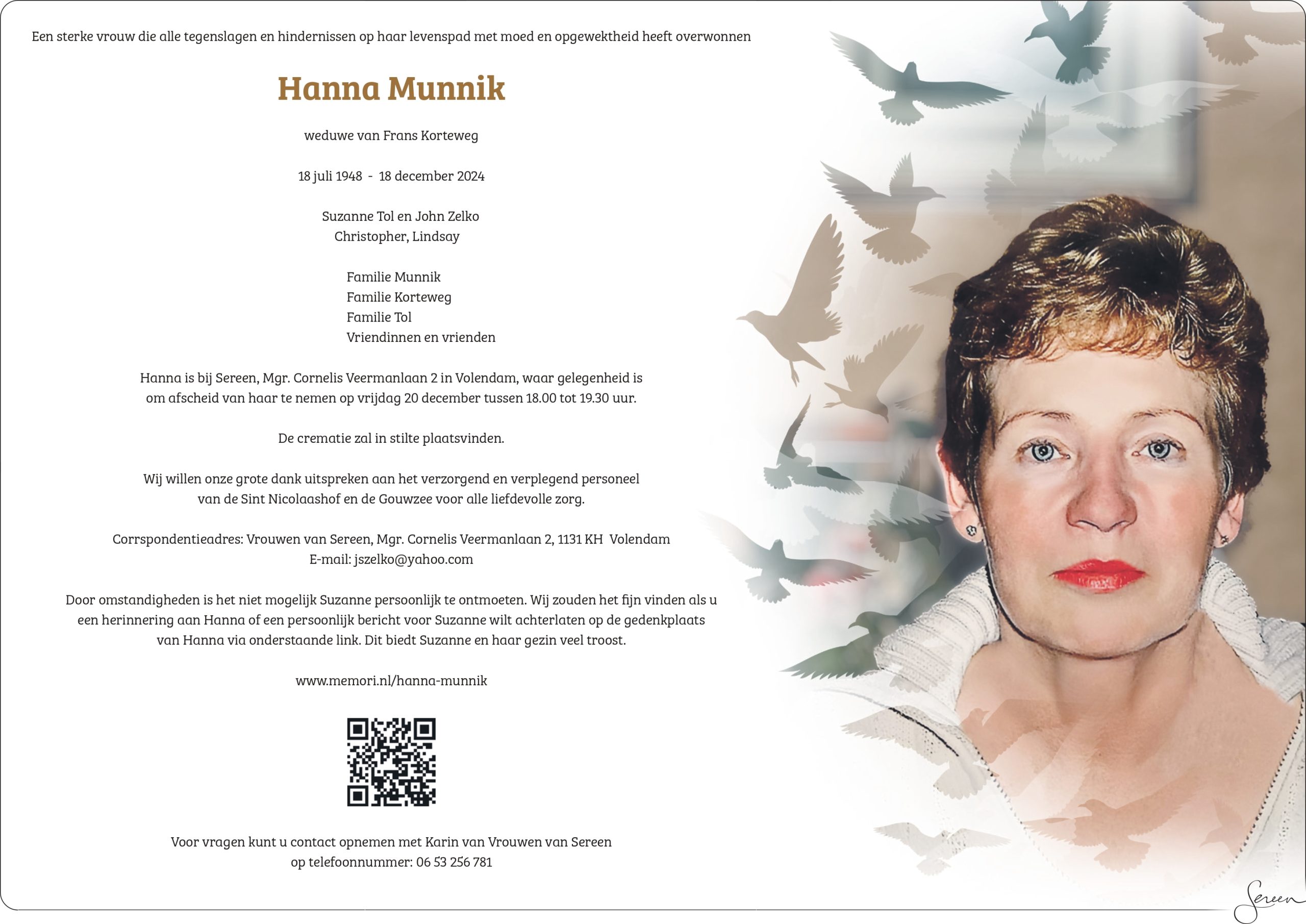 Een sterke vrouw die alle tegenslagen en hindernissen op haar levenspad met moed en opgewektheid heeft overwonnen

Hanna Munnik

weduwe van Frans Korteweg

18 juli 1948 - 18 december 2024

Suzanne Tol en John Zelko
Christopher, Lindsay

Familie Munnik
Familie Korteweg
Familie Tol
Vriendinnen en vrienden

Hanna is bij Sereen, Mgr. Cornelis Veermanlaan 2 in Volendam, waar gelegenheid is om afscheid van haar te nemen op vrijdag 20 december tussen 18.00 tot 19.30 uur.

De crematie zal in stilte plaatsvinden.

Wij willen onze grote dank uitspreken aan het verzorgend en verplegend personeel van de Sint Nicolaashof en de Gouwzee voor alle liefdevolle zorg.

Corrspondentieadres: Vrouwen van Sereen, Mgr. Cornelis Veermanlaan 2, 1131 KH Volendam
E-mail: jszelko@yahoo.com

Door omstandigheden is het niet mogelijk Suzanne persoonlijk te ontmoeten. Wij zouden het fijn vinden als u een herinnering aan Hanna of een persoonlijk bericht voor Suzanne wilt achterlaten op de gedenkplaats van Hanna via onderstaande link. Dit biedt Suzanne en haar gezin veel troost.

www.memori.nl/hanna-munnik

Voor vragen kunt u contact opnemen met Karin van Vrouwen van Sereen
op telefoonnummer: 06 53 256 781

Sereen